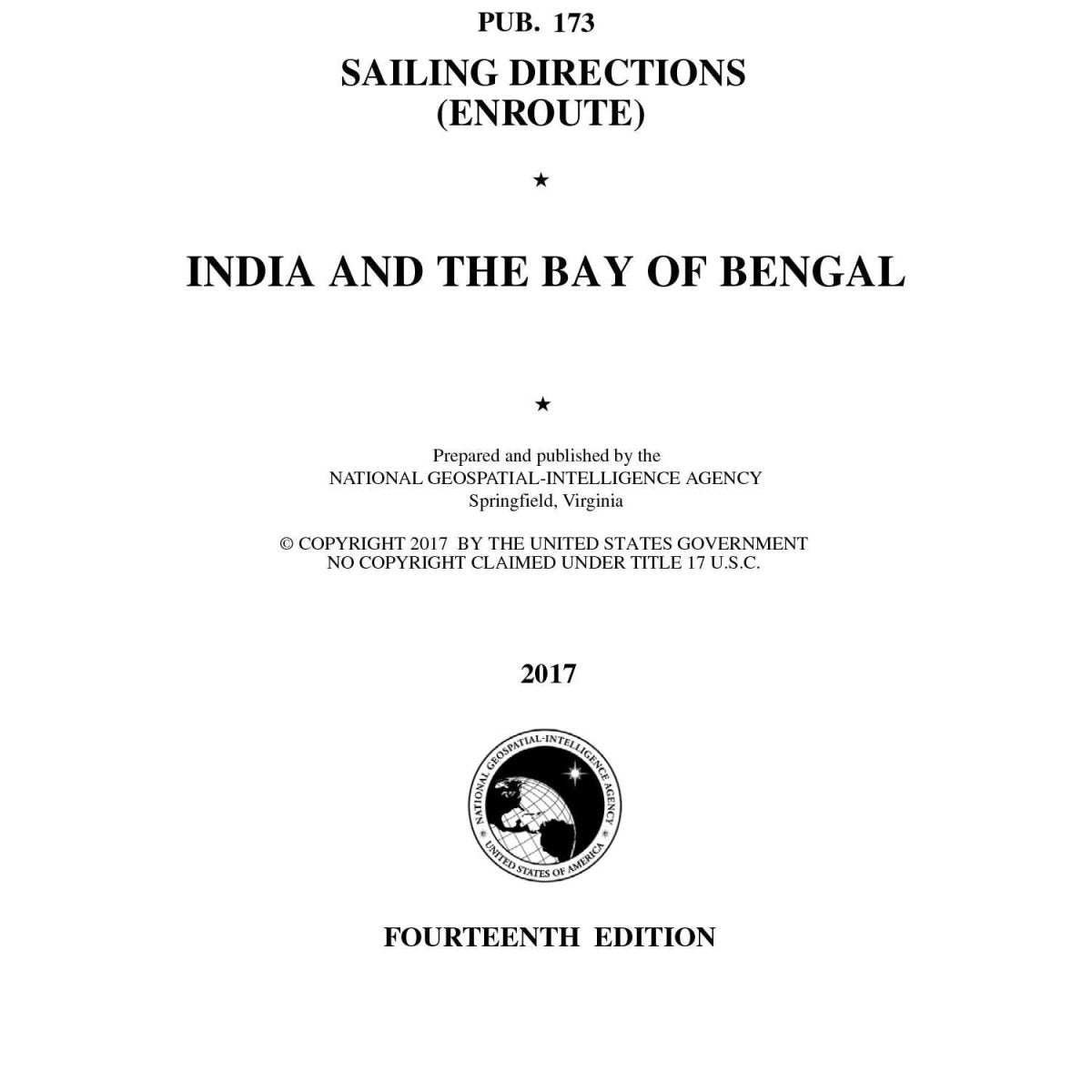 PUB. 173

SAILING DIRECTIONS
(ENROUTE)

★

INDIA AND THE BAY OF BENGAL

★

Prepared and published by the
NATIONAL GEOSPATIAL-INTELLIGENCE AGENCY
Springfield, Virginia

© COPYRIGHT 2017 BY THE UNITED STATES GOVERNMENT
NO COPYRIGHT CLAIMED UNDER TITLE 17 U.S.C.

2017

NATIONAL GEOSPATIAL-INTELLIGENCE AGENCY
UNITED STATES OF AMERICA

FOURTEENTH EDITION